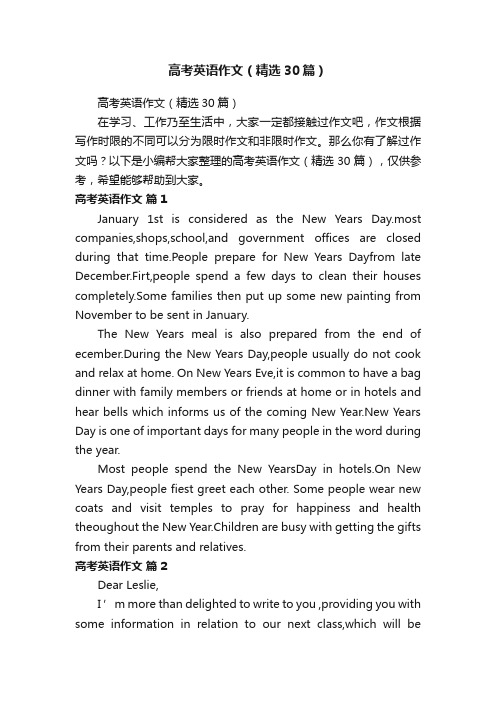 高考英语作文（精选30篇）

高考英语作文（精选30篇）

在学习、工作乃至生活中，大家一定都接触过作文吧，作文根据写作时限的不同可以分为限时作文和非限时作文。那么你有了解过作文吗？以下是小编帮大家整理的高考英语作文（精选30篇），仅供参考，希望能够帮助到大家。

高考英语作文 篇1

January 1st is considered as the New Years Day.most companies,shops,school,and government offices are closed during that time.People prepare for New Years Dayfrom late December.Firt,people spend a few days to clean their houses completely.Some families then put up some new painting from November to be sent in January.

The New Years meal is also prepared from the end of ecember.During the New Years Day,people usually do not cook and relax at home. On New Years Eve,it is common to have a bag dinner with family members or friends at home or in hotels and hear bells which informs us of the coming New Year.New Years Day is one of important days for many people in the word during the year.

Most people spend the New YearsDay in hotels.On New Years Day,people fiest greet each other. Some people wear new coats and visit temples to pray for happiness and health theoughout the New Year.Children are busy with getting the gifts from their parents and relatives.

高考英语作文 篇2

Dear Leslie,

I’m more than delighted to write to you ,providing you with some information in relation to our next class,which will be